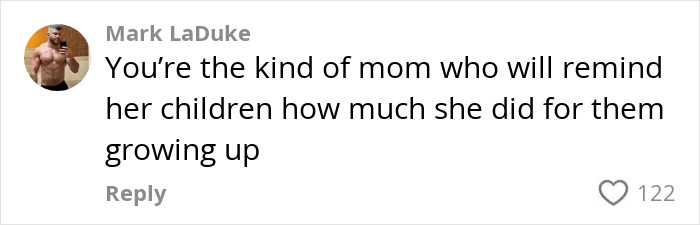 Mark LaDuke
You’re the kind of mom who will remind her children how much she did for them growing up

Reply
122